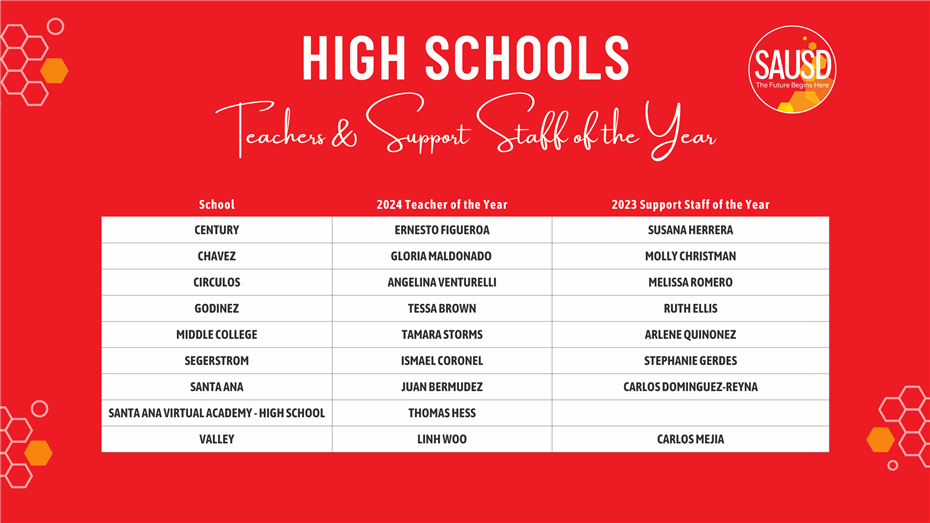 HIGH SCHOOLS

SAUSD
The Future Begins Here

Teachers & Support Staff of the Year

| School | 2024 Teacher of the Year | 2023 Support Staff of the Year |
|---|---|---|
| CENTURY | ERNESTO FIGUEROA | SUSANA HERRERA |
| CHAVEZ | GLORIA MALDONADO | MOLLY CHRISTMAN |
| CIRCULOS | ANGELINA VENTURELLI | MELISSA ROMERO |
| GODINEZ | TESSA BROWN | RUTH ELLIS |
| MIDDLE COLLEGE | TAMARA STORMS | ARLENE QUINONEZ |
| SEGERSTROM | ISMAEL CORONEL | STEPHANIE GERDES |
| SANTA ANA | JUAN BERMUDEZ | CARLOS DOMINGUEZ-REYNA |
| SANTA ANA VIRTUAL ACADEMY - HIGH SCHOOL | THOMAS HESS | |
| VALLEY | LINH WOO | CARLOS MEJIA |